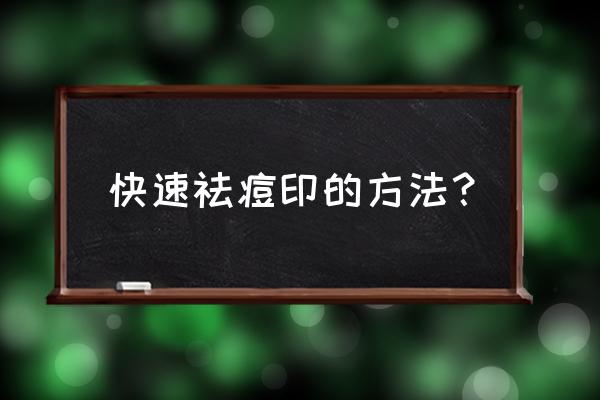 快速祛痘印的方法？